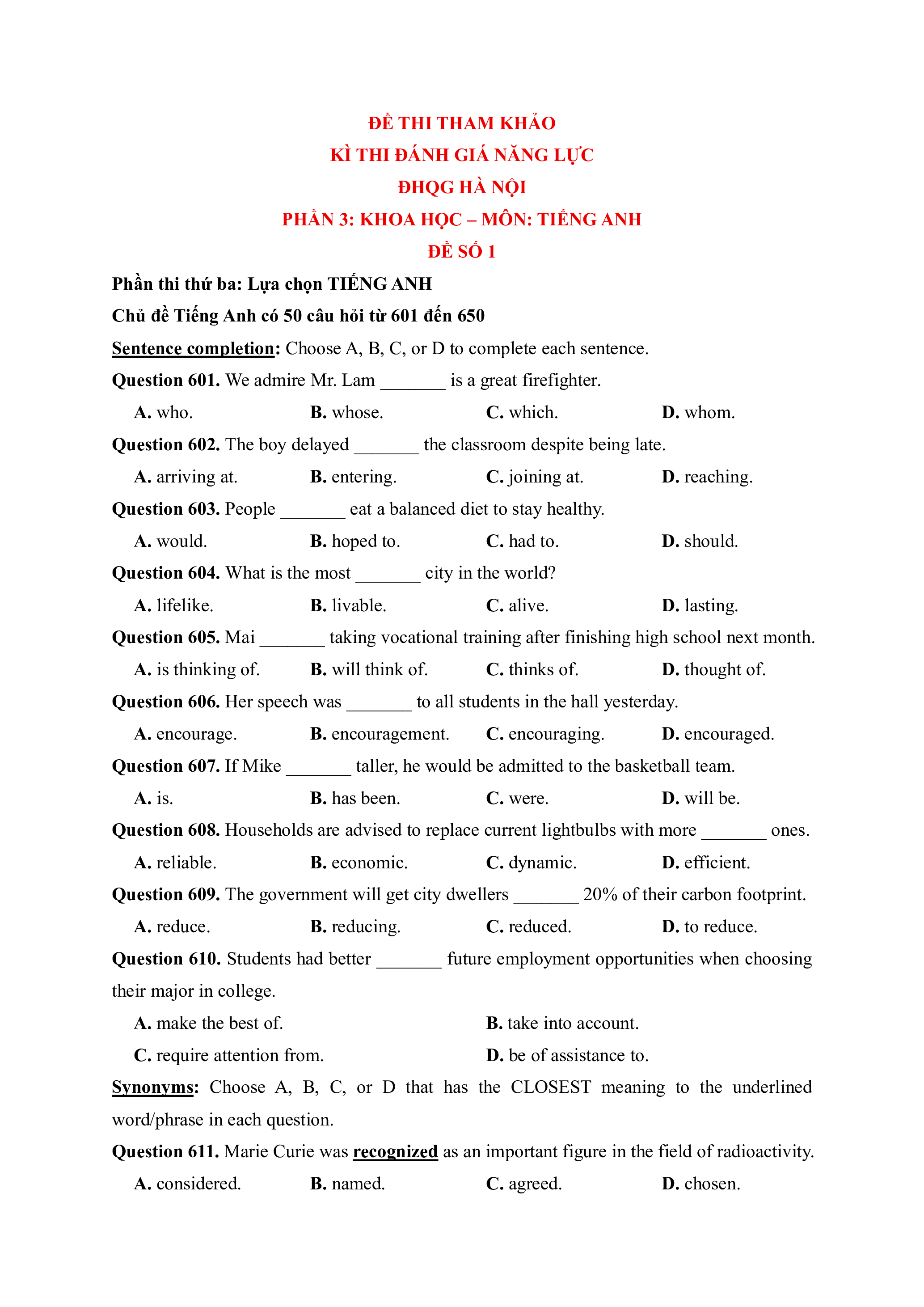 ĐỀ THI THAM KHẢO
KÌ THI ĐÁNH GIÁ NĂNG LỰC
ĐHQG HÀ NỘI
PHẦN 3: KHOA HỌC – MÔN: TIẾNG ANH
ĐỀ SỐ 1

Phần thi thứ ba: Lựa chọn TIẾNG ANH
Chủ đề Tiếng Anh có 50 câu hỏi từ 601 đến 650

Sentence completion: Choose A, B, C, or D to complete each sentence.

Question 601. We admire Mr. Lam _______ is a great firefighter.
A. who. B. whose. C. which. D. whom.

Question 602. The boy delayed _______ the classroom despite being late.
A. arriving at. B. entering. C. joining at. D. reaching.

Question 603. People _______ eat a balanced diet to stay healthy.
A. would. B. hoped to. C. had to. D. should.

Question 604. What is the most _______ city in the world?
A. lifelike. B. livable. C. alive. D. lasting.

Question 605. Mai _______ taking vocational training after finishing high school next month.
A. is thinking of. B. will think of. C. thinks of. D. thought of.

Question 606. Her speech was _______ to all students in the hall yesterday.
A. encourage. B. encouragement. C. encouraging. D. encouraged.

Question 607. If Mike _______ taller, he would be admitted to the basketball team.
A. is. B. has been. C. were. D. will be.

Question 608. Households are advised to replace current lightbulbs with more _______ ones.
A. reliable. B. economic. C. dynamic. D. efficient.

Question 609. The government will get city dwellers _______ 20% of their carbon footprint.
A. reduce. B. reducing. C. reduced. D. to reduce.

Question 610. Students had better _______ future employment opportunities when choosing their major in college.
A. make the best of. B. take into account.
C. require attention from. D. be of assistance to.

Synonyms: Choose A, B, C, or D that has the CLOSEST meaning to the underlined word/phrase in each question.

Question 611. Marie Curie was recognized as an important figure in the field of radioactivity.
A. considered. B. named. C. agreed. D. chosen.